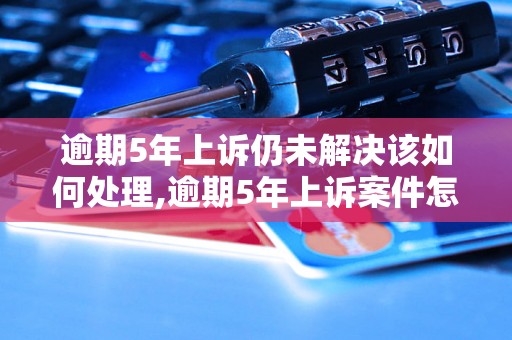 逾期5年上诉仍未解决该如何处理,逾期5年上诉案件怎